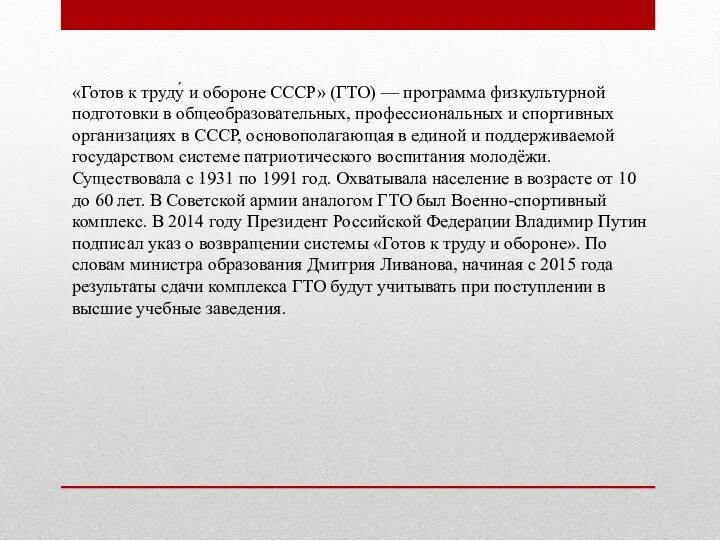 «Готов к труду́ и обороне СССР» (ГТО) — программа физкультурной подготовки в общеобразовательных, профессиональных и спортивных организациях в СССР, основополагающая в единой и поддерживаемой государством системе патриотического воспитания молодёжи. Существовала с 1931 по 1991 год. Охватывала население в возрасте от 10 до 60 лет. В Советской армии аналогом ГТО был Военно-спортивный комплекс. В 2014 году Президент Российской Федерации Владимир Путин подписал указ о возвращении системы «Готов к труду и обороне». По словам министра образования Дмитрия Ливанова, начиная с 2015 года результаты сдачи комплекса ГТО будут учитывать при поступлении в высшие учебные заведения.